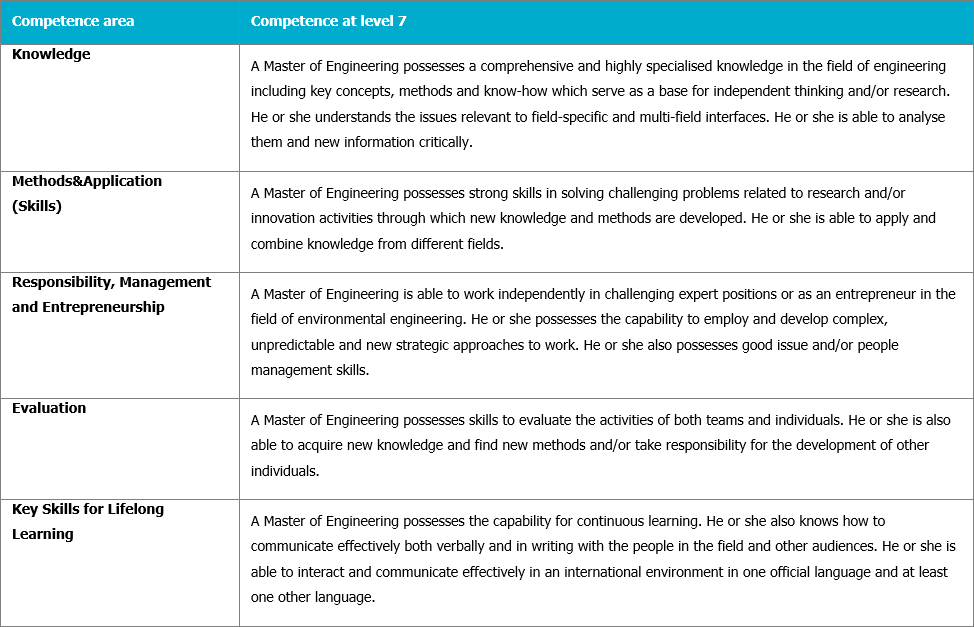 | Competence area | Competence at level 7 |
|---|---|
| Knowledge | A Master of Engineering possesses a comprehensive and highly specialised knowledge in the field of engineering including key concepts, methods and know-how which serve as a base for independent thinking and/or research. He or she understands the issues relevant to field-specific and multi-field interfaces. He or she is able to analyse them and new information critically. |
| Methods&Application (Skills) | A Master of Engineering possesses strong skills in solving challenging problems related to research and/or innovation activities through which new knowledge and methods are developed. He or she is able to apply and combine knowledge from different fields. |
| Responsibility, Management and Entrepreneurship | A Master of Engineering is able to work independently in challenging expert positions or as an entrepreneur in the field of environmental engineering. He or she possesses the capability to employ and develop complex, unpredictable and new strategic approaches to work. He or she also possesses good issue and/or people management skills. |
| Evaluation | A Master of Engineering possesses skills to evaluate the activities of both teams and individuals. He or she is also able to acquire new knowledge and find new methods and/or take responsibility for the development of other individuals. |
| Key Skills for Lifelong Learning | A Master of Engineering possesses the capability for continuous learning. He or she also knows how to communicate effectively both verbally and in writing with the people in the field and other audiences. He or she is able to interact and communicate effectively in an international environment in one official language and at least one other language. |